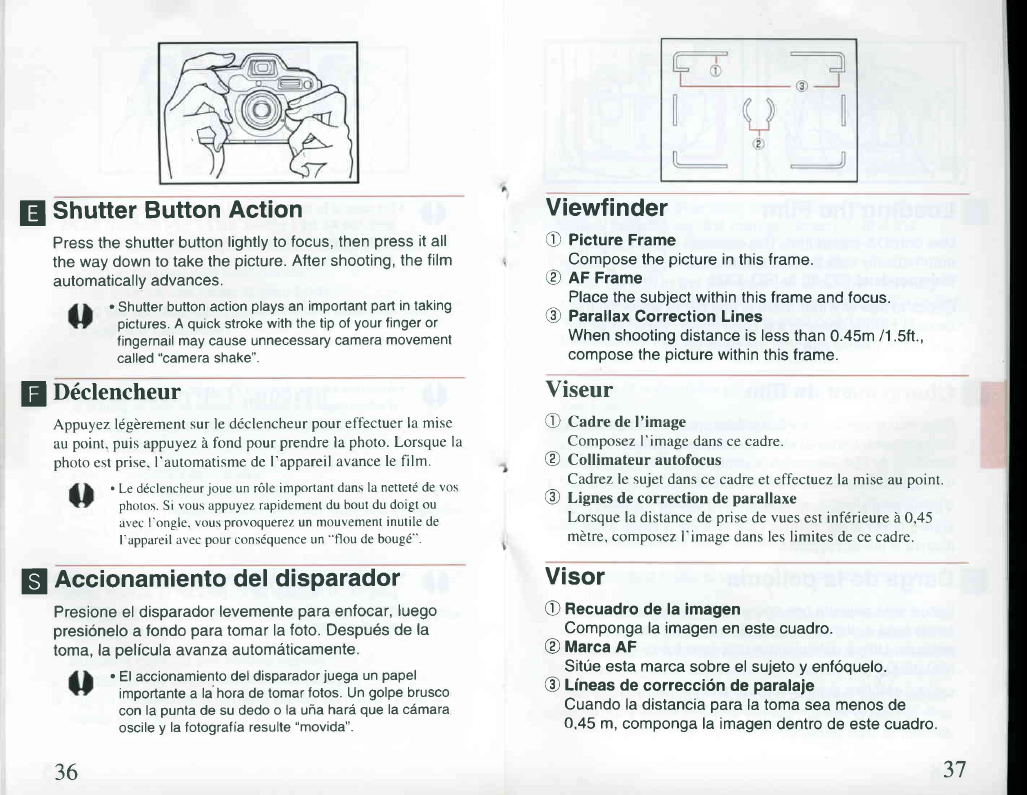 E Shutter Button Action

Press the shutter button lightly to focus, then press it all the way down to take the picture. After shooting, the film automatically advances.

• Shutter button action plays an important part in taking pictures. A quick stroke with the tip of your finger or fingernail may cause unnecessary camera movement called "camera shake".

F Déclencheur

Appuyez légèrement sur le déclencheur pour effectuer la mise au point, puis appuyez à fond pour prendre la photo. Lorsque la photo est prise, l'automatisme de l'appareil avance le film.

• Le déclencheur joue un rôle important dans la netteté de vos photos. Si vous appuyez rapidement du bout du doigt ou avec l'ongle, vous provoquerez un mouvement inutile de l'appareil avec pour conséquence un "flou de bougé".

S Accionamiento del disparador

Presione el disparador levemente para enfocar, luego presiónelo a fondo para tomar la foto. Después de la toma, la película avanza automáticamente.

• El accionamiento del disparador juega un papel importante a la hora de tomar fotos. Un golpe brusco con la punta de su dedo o la uña hará que la cámara oscile y la fotografía resulte "movida".

36

① ③ ②

Viewfinder

① Picture Frame
Compose the picture in this frame.
② AF Frame
Place the subject within this frame and focus.
③ Parallax Correction Lines
When shooting distance is less than 0.45m /1.5ft., compose the picture within this frame.

Viseur

① Cadre de l'image
Composez l'image dans ce cadre.
② Collimateur autofocus
Cadrez le sujet dans ce cadre et effectuez la mise au point.
③ Lignes de correction de parallaxe
Lorsque la distance de prise de vues est inférieure à 0,45 mètre, composez l'image dans les limites de ce cadre.

Visor

① Recuadro de la imagen
Componga la imagen en este cuadro.
② Marca AF
Sitúe esta marca sobre el sujeto y enfóquelo.
③ Líneas de corrección de paralaje
Cuando la distancia para la toma sea menos de 0,45 m, componga la imagen dentro de este cuadro.

37